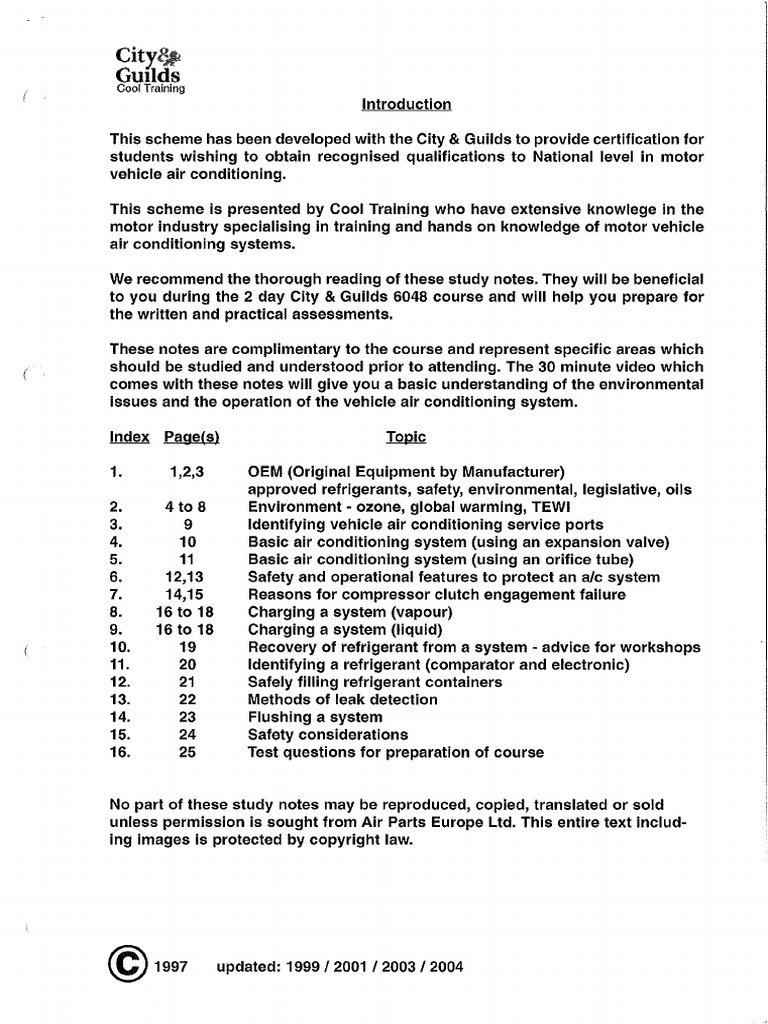 City & Guilds
Cool Training

Introduction

This scheme has been developed with the City & Guilds to provide certification for students wishing to obtain recognised qualifications to National level in motor vehicle air conditioning.

This scheme is presented by Cool Training who have extensive knowlege in the motor industry specialising in training and hands on knowledge of motor vehicle air conditioning systems.

We recommend the thorough reading of these study notes. They will be beneficial to you during the 2 day City & Guilds 6048 course and will help you prepare for the written and practical assessments.

These notes are complimentary to the course and represent specific areas which should be studied and understood prior to attending. The 30 minute video which comes with these notes will give you a basic understanding of the environmental issues and the operation of the vehicle air conditioning system.

| Index | Page(s) | Topic |
|---|---|---|
| 1. | 1,2,3 | OEM (Original Equipment by Manufacturer) approved refrigerants, safety, environmental, legislative, oils |
| 2. | 4 to 8 | Environment - ozone, global warming, TEWI |
| 3. | 9 | Identifying vehicle air conditioning service ports |
| 4. | 10 | Basic air conditioning system (using an expansion valve) |
| 5. | 11 | Basic air conditioning system (using an orifice tube) |
| 6. | 12,13 | Safety and operational features to protect an a/c system |
| 7. | 14,15 | Reasons for compressor clutch engagement failure |
| 8. | 16 to 18 | Charging a system (vapour) |
| 9. | 16 to 18 | Charging a system (liquid) |
| 10. | 19 | Recovery of refrigerant from a system - advice for workshops |
| 11. | 20 | Identifying a refrigerant (comparator and electronic) |
| 12. | 21 | Safely filling refrigerant containers |
| 13. | 22 | Methods of leak detection |
| 14. | 23 | Flushing a system |
| 15. | 24 | Safety considerations |
| 16. | 25 | Test questions for preparation of course |

No part of these study notes may be reproduced, copied, translated or sold unless permission is sought from Air Parts Europe Ltd. This entire text including images is protected by copyright law.

© 1997 updated: 1999 / 2001 / 2003 / 2004